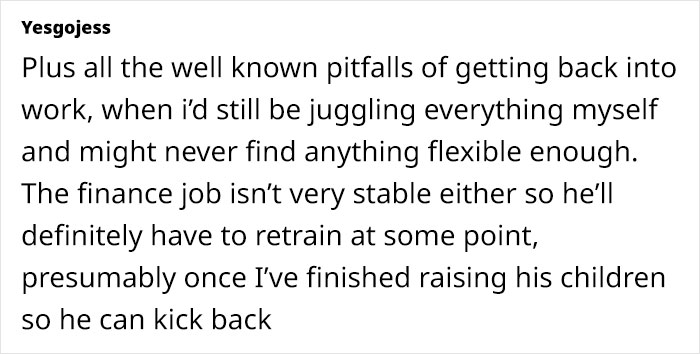 Yesgojess

Plus all the well known pitfalls of getting back into work, when i'd still be juggling everything myself and might never find anything flexible enough. The finance job isn't very stable either so he'll definitely have to retrain at some point, presumably once I've finished raising his children so he can kick back